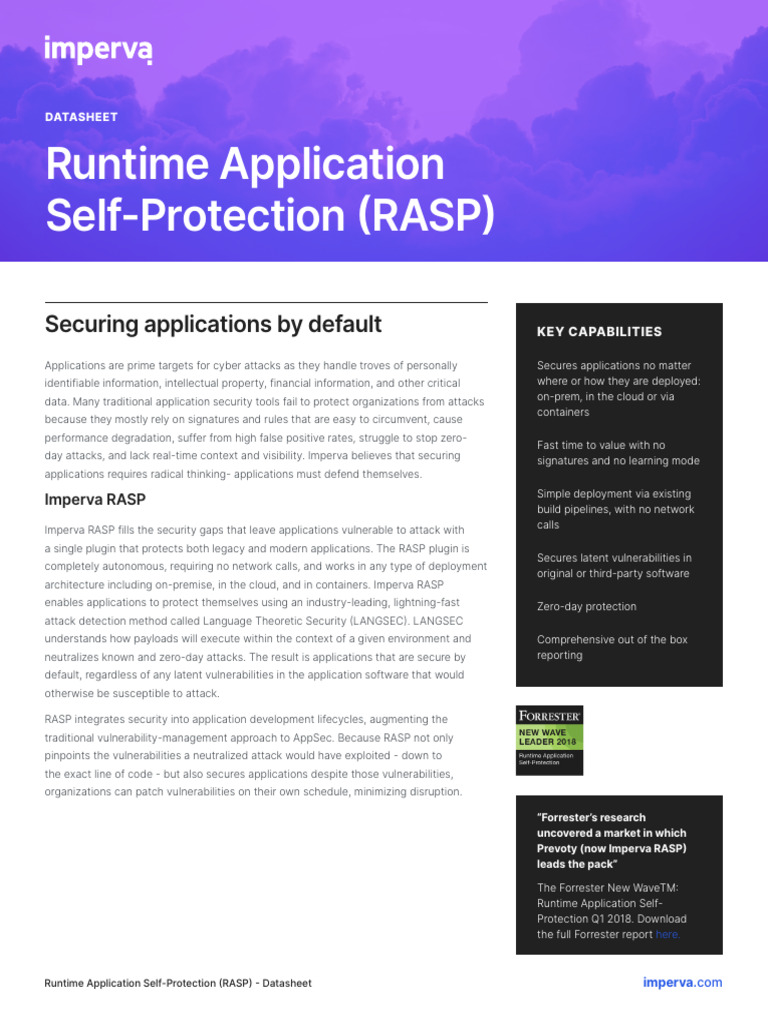 imperva

DATASHEET

Runtime Application Self-Protection (RASP)

Securing applications by default

Applications are prime targets for cyber attacks as they handle troves of personally identifiable information, intellectual property, financial information, and other critical data. Many traditional application security tools fail to protect organizations from attacks because they mostly rely on signatures and rules that are easy to circumvent, cause performance degradation, suffer from high false positive rates, struggle to stop zero-day attacks, and lack real-time context and visibility. Imperva believes that securing applications requires radical thinking- applications must defend themselves.

Imperva RASP

Imperva RASP fills the security gaps that leave applications vulnerable to attack with a single plugin that protects both legacy and modern applications. The RASP plugin is completely autonomous, requiring no network calls, and works in any type of deployment architecture including on-premise, in the cloud, and in containers. Imperva RASP enables applications to protect themselves using an industry-leading, lightning-fast attack detection method called Language Theoretic Security (LANGSEC). LANGSEC understands how payloads will execute within the context of a given environment and neutralizes known and zero-day attacks. The result is applications that are secure by default, regardless of any latent vulnerabilities in the application software that would otherwise be susceptible to attack.

RASP integrates security into application development lifecycles, augmenting the traditional vulnerability-management approach to AppSec. Because RASP not only pinpoints the vulnerabilities a neutralized attack would have exploited - down to the exact line of code - but also secures applications despite those vulnerabilities, organizations can patch vulnerabilities on their own schedule, minimizing disruption.

KEY CAPABILITIES

Secures applications no matter where or how they are deployed: on-prem, in the cloud or via containers

Fast time to value with no signatures and no learning mode

Simple deployment via existing build pipelines, with no network calls

Secures latent vulnerabilities in original or third-party software

Zero-day protection

Comprehensive out of the box reporting

FORRESTER
NEW WAVE LEADER 2018
Runtime Application Self-Protection

"Forrester's research uncovered a market in which Prevoty (now Imperva RASP) leads the pack"

The Forrester New WaveTM: Runtime Application Self-Protection Q1 2018. Download the full Forrester report here.

Runtime Application Self-Protection (RASP) - Datasheet

imperva.com